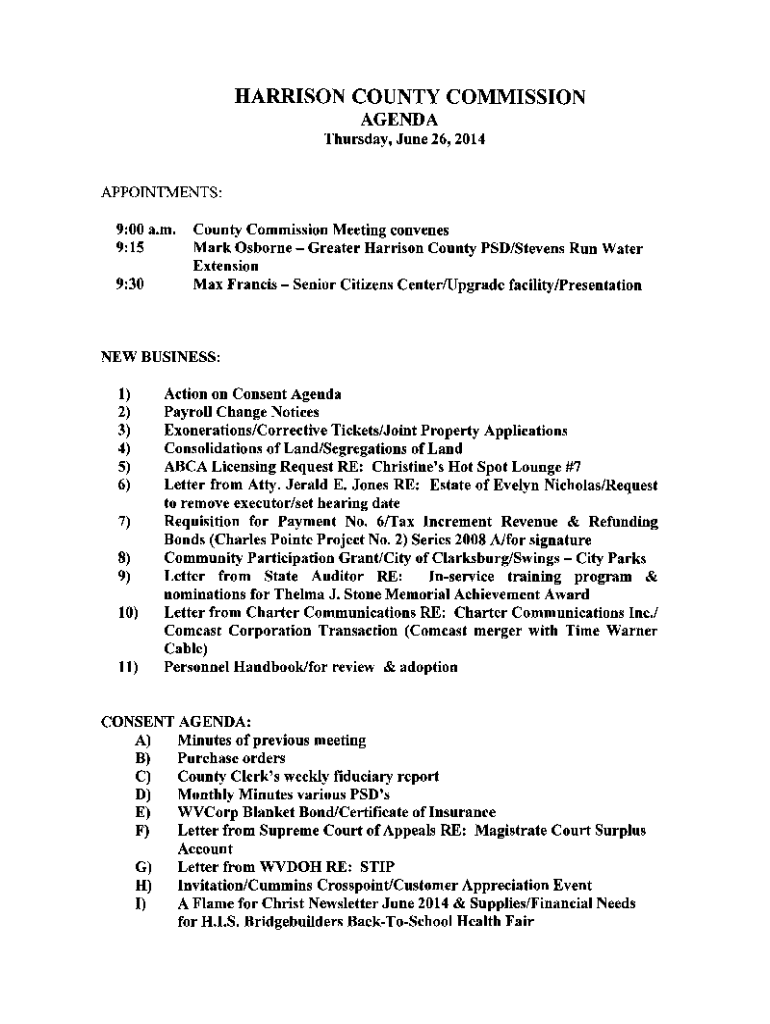 HARRISON COUNTY COMMISSION
AGENDA
Thursday, June 26, 2014

APPOINTMENTS:

9:00 a.m. County Commission Meeting convenes
9:15 Mark Osborne – Greater Harrison County PSD/Stevens Run Water Extension
9:30 Max Francis – Senior Citizens Center/Upgrade facility/Presentation

NEW BUSINESS:

1) Action on Consent Agenda
2) Payroll Change Notices
3) Exonerations/Corrective Tickets/Joint Property Applications
4) Consolidations of Land/Segregations of Land
5) ABCA Licensing Request RE: Christine's Hot Spot Lounge #7
6) Letter from Atty. Jerald E. Jones RE: Estate of Evelyn Nicholas/Request to remove executor/set hearing date
7) Requisition for Payment No. 6/Tax Increment Revenue & Refunding Bonds (Charles Pointe Project No. 2) Series 2008 A/for signature
8) Community Participation Grant/City of Clarksburg/Swings – City Parks
9) Letter from State Auditor RE: In-service training program & nominations for Thelma J. Stone Memorial Achievement Award
10) Letter from Charter Communications RE: Charter Communications Inc./ Comcast Corporation Transaction (Comcast merger with Time Warner Cable)
11) Personnel Handbook/for review & adoption

CONSENT AGENDA:
A) Minutes of previous meeting
B) Purchase orders
C) County Clerk's weekly fiduciary report
D) Monthly Minutes various PSD's
E) WVCorp Blanket Bond/Certificate of Insurance
F) Letter from Supreme Court of Appeals RE: Magistrate Court Surplus Account
G) Letter from WVDOH RE: STIP
H) Invitation/Cummins Crosspoint/Customer Appreciation Event
I) A Flame for Christ Newsletter June 2014 & Supplies/Financial Needs for H.I.S. Bridgebuilders Back-To-School Health Fair